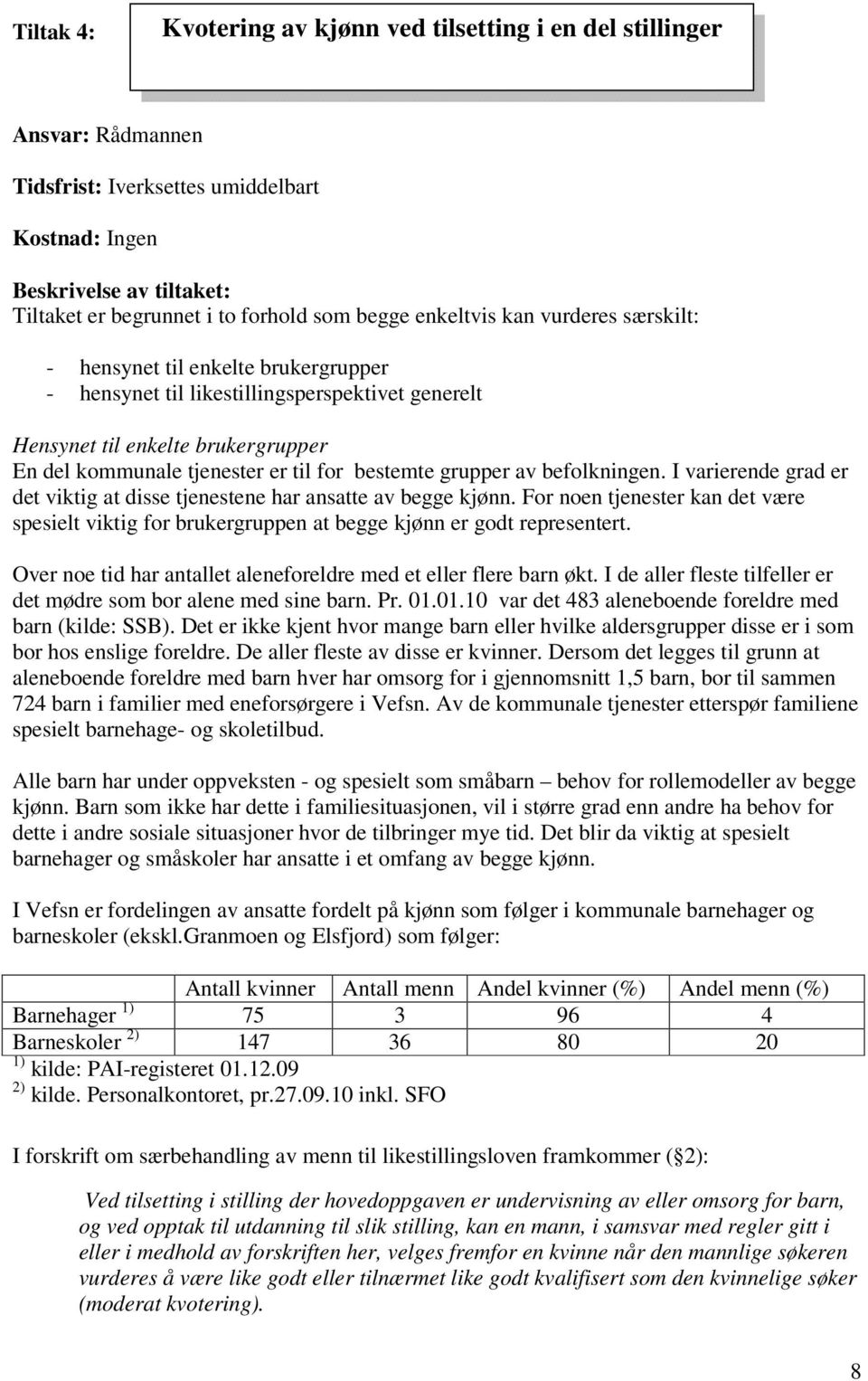 Tiltak 4: Kvotering av kjønn ved tilsetting i en del stillinger

Ansvar: Rådmannen

Tidsfrist: Iverksettes umiddelbart

Kostnad: Ingen

Beskrivelse av tiltaket:
Tiltaket er begrunnet i to forhold som begge enkeltvis kan vurderes særskilt:

- hensynet til enkelte brukergrupper
- hensynet til likestillingsperspektivet generelt

Hensynet til enkelte brukergrupper
En del kommunale tjenester er til for bestemte grupper av befolkningen. I varierende grad er det viktig at disse tjenestene har ansatte av begge kjønn. For noen tjenester kan det være spesielt viktig for brukergruppen at begge kjønn er godt representert.

Over noe tid har antallet aleneforeldre med et eller flere barn økt. I de aller fleste tilfeller er det mødre som bor alene med sine barn. Pr. 01.01.10 var det 483 aleneboende foreldre med barn (kilde: SSB). Det er ikke kjent hvor mange barn eller hvilke aldersgrupper disse er i som bor hos enslige foreldre. De aller fleste av disse er kvinner. Dersom det legges til grunn at aleneboende foreldre med barn hver har omsorg for i gjennomsnitt 1,5 barn, bor til sammen 724 barn i familier med eneforsørgere i Vefsn. Av de kommunale tjenester etterspør familiene spesielt barnehage- og skoletilbud.

Alle barn har under oppveksten - og spesielt som småbarn – behov for rollemodeller av begge kjønn. Barn som ikke har dette i familiesituasjonen, vil i større grad enn andre ha behov for dette i andre sosiale situasjoner hvor de tilbringer mye tid. Det blir da viktig at spesielt barnehager og småskoler har ansatte i et omfang av begge kjønn.

I Vefsn er fordelingen av ansatte fordelt på kjønn som følger i kommunale barnehager og barneskoler (ekskl.Granmoen og Elsfjord) som følger:

| | Antall kvinner | Antall menn | Andel kvinner (%) | Andel menn (%) |
|---|---|---|---|---|
| Barnehager $^{1)}$ | 75 | 3 | 96 | 4 |
| Barneskoler $^{2)}$ | 147 | 36 | 80 | 20 |

$^{1)}$ kilde: PAI-registeret 01.12.09
$^{2)}$ kilde. Personalkontoret, pr.27.09.10 inkl. SFO

I forskrift om særbehandling av menn til likestillingsloven framkommer ( 2):

Ved tilsetting i stilling der hovedoppgaven er undervisning av eller omsorg for barn, og ved opptak til utdanning til slik stilling, kan en mann, i samsvar med regler gitt i eller i medhold av forskriften her, velges fremfor en kvinne når den mannlige søkeren vurderes å være like godt eller tilnærmet like godt kvalifisert som den kvinnelige søker (moderat kvotering).

8